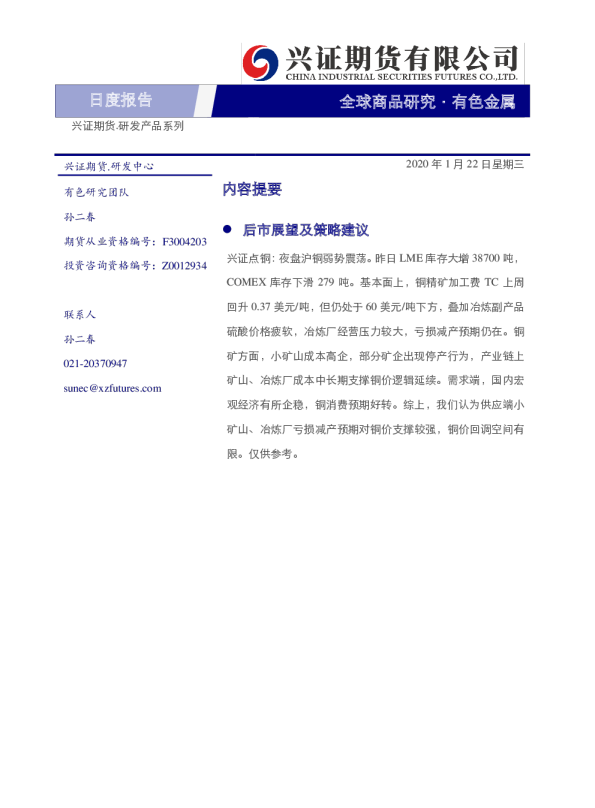 兴证期货有限公司
CHINA INDUSTRIAL SECURITIES FUTURES CO.,LTD.

日度报告

全球商品研究 · 有色金属

兴证期货.研发产品系列

兴证期货.研发中心

有色研究团队

孙二春

期货从业资格编号：F3004203

投资咨询资格编号：Z0012934

联系人

孙二春

021-20370947

sunec@xzfutures.com

2020 年 1 月 22 日星期三

内容提要

● 后市展望及策略建议

兴证点铜：夜盘沪铜弱势震荡。昨日 LME 库存大增 38700 吨，COMEX 库存下滑 279 吨。基本面上，铜精矿加工费 TC 上周回升 0.37 美元/吨，但仍处于 60 美元/吨下方，叠加冶炼副产品硫酸价格疲软，冶炼厂经营压力较大，亏损减产预期仍在。铜矿方面，小矿山成本高企，部分矿企出现停产行为，产业链上矿山、冶炼厂成本中长期支撑铜价逻辑延续。需求端，国内宏观经济有所企稳，铜消费预期好转。综上，我们认为供应端小矿山、冶炼厂亏损减产预期对铜价支撑较强，铜价回调空间有限。仅供参考。